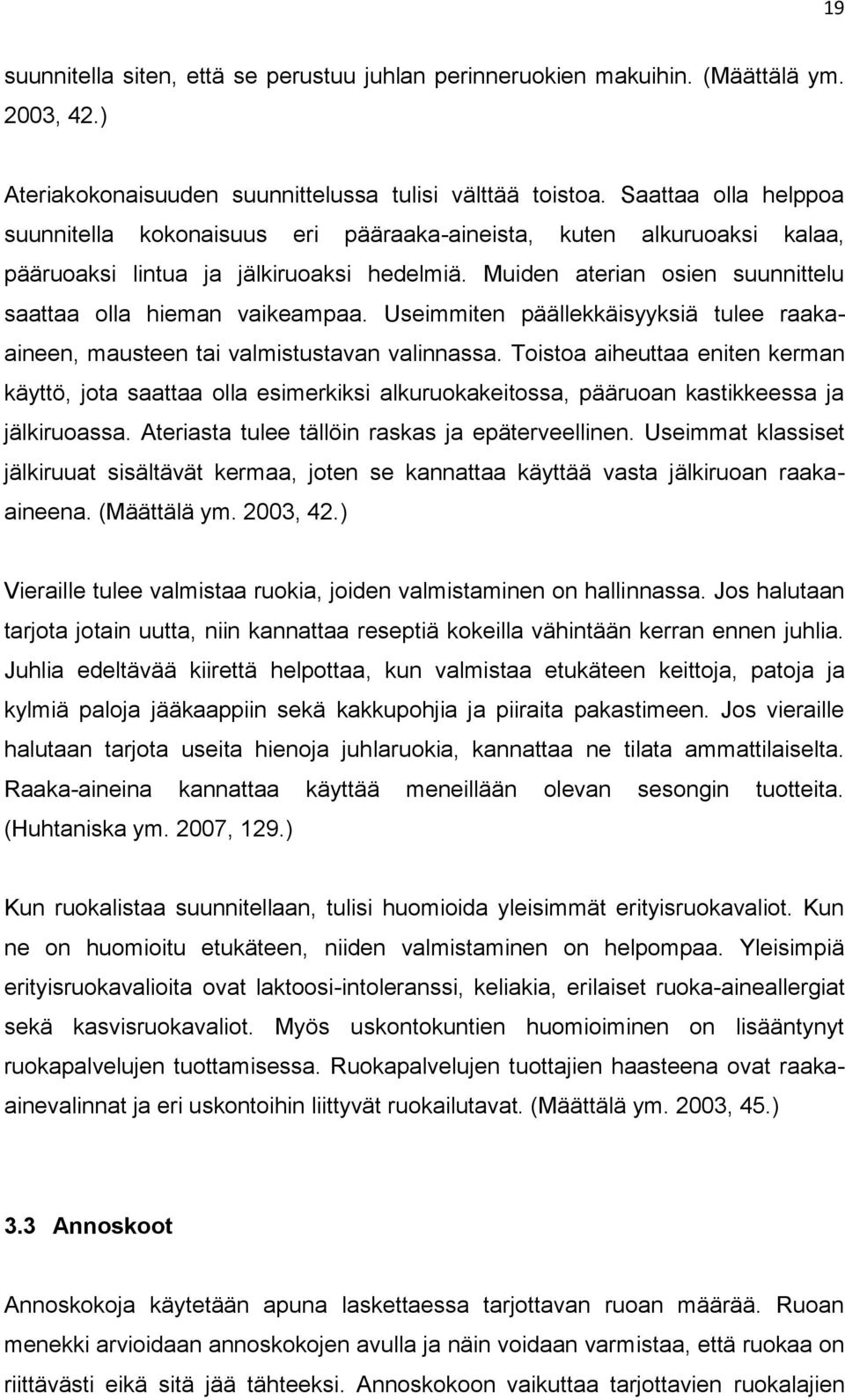 19

suunnitella siten, että se perustuu juhlan perinneruokien makuihin. (Määttälä ym. 2003, 42.)

Ateriakokonaisuuden suunnittelussa tulisi välttää toistoa. Saattaa olla helppoa suunnitella kokonaisuus eri pääraaka-aineista, kuten alkuruoaksi kalaa, pääruoaksi lintua ja jälkiruoaksi hedelmiä. Muiden aterian osien suunnittelu saattaa olla hieman vaikeampaa. Useimmiten päällekkäisyyksiä tulee raaka-aineen, mausteen tai valmistustavan valinnassa. Toistoa aiheuttaa eniten kerman käyttö, jota saattaa olla esimerkiksi alkuruokakeitossa, pääruoan kastikkeessa ja jälkiruoassa. Ateriasta tulee tällöin raskas ja epäterveellinen. Useimmat klassiset jälkiruuat sisältävät kermaa, joten se kannattaa käyttää vasta jälkiruoan raaka-aineena. (Määttälä ym. 2003, 42.)

Vieraille tulee valmistaa ruokia, joiden valmistaminen on hallinnassa. Jos halutaan tarjota jotain uutta, niin kannattaa reseptiä kokeilla vähintään kerran ennen juhlia. Juhlia edeltävää kiirettä helpottaa, kun valmistaa etukäteen keittoja, patoja ja kylmiä paloja jääkaappiin sekä kakkupohjia ja piiraita pakastimeen. Jos vieraille halutaan tarjota useita hienoja juhlaruokia, kannattaa ne tilata ammattilaiselta. Raaka-aineina kannattaa käyttää meneillään olevan sesongin tuotteita. (Huhtaniska ym. 2007, 129.)

Kun ruokalistaa suunnitellaan, tulisi huomioida yleisimmät erityisruokavaliot. Kun ne on huomioitu etukäteen, niiden valmistaminen on helpompaa. Yleisimpiä erityisruokavalioita ovat laktoosi-intoleranssi, keliakia, erilaiset ruoka-aineallergiat sekä kasvisruokavaliot. Myös uskontokuntien huomioiminen on lisääntynyt ruokapalvelujen tuottamisessa. Ruokapalvelujen tuottajien haasteena ovat raaka-ainevalinnat ja eri uskontoihin liittyvät ruokailutavat. (Määttälä ym. 2003, 45.)

3.3 Annoskoot

Annoskokoja käytetään apuna laskettaessa tarjottavan ruoan määrää. Ruoan menekki arvioidaan annoskokojen avulla ja näin voidaan varmistaa, että ruokaa on riittävästi eikä sitä jää tähteeksi. Annoskokoon vaikuttaa tarjottavien ruokalajien